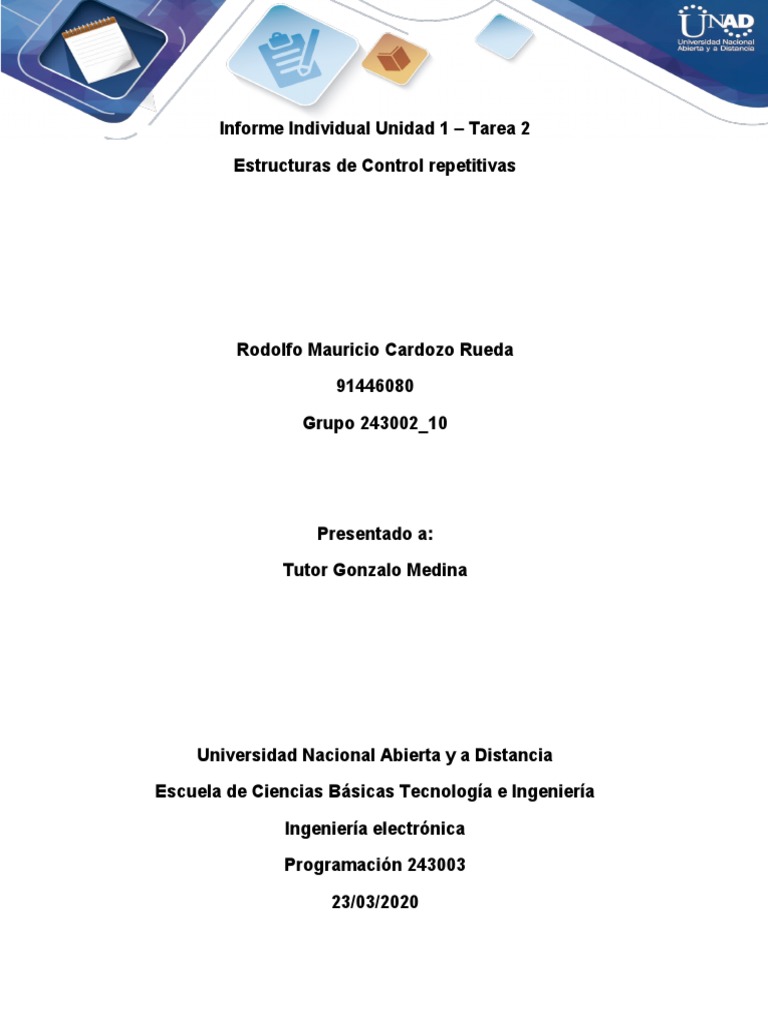 UNAD
Universidad Nacional Abierta y a Distancia

Informe Individual Unidad 1 – Tarea 2

Estructuras de Control repetitivas

Rodolfo Mauricio Cardozo Rueda

91446080

Grupo 243002_10

Presentado a:

Tutor Gonzalo Medina

Universidad Nacional Abierta y a Distancia

Escuela de Ciencias Básicas Tecnología e Ingeniería

Ingeniería electrónica

Programación 243003

23/03/2020